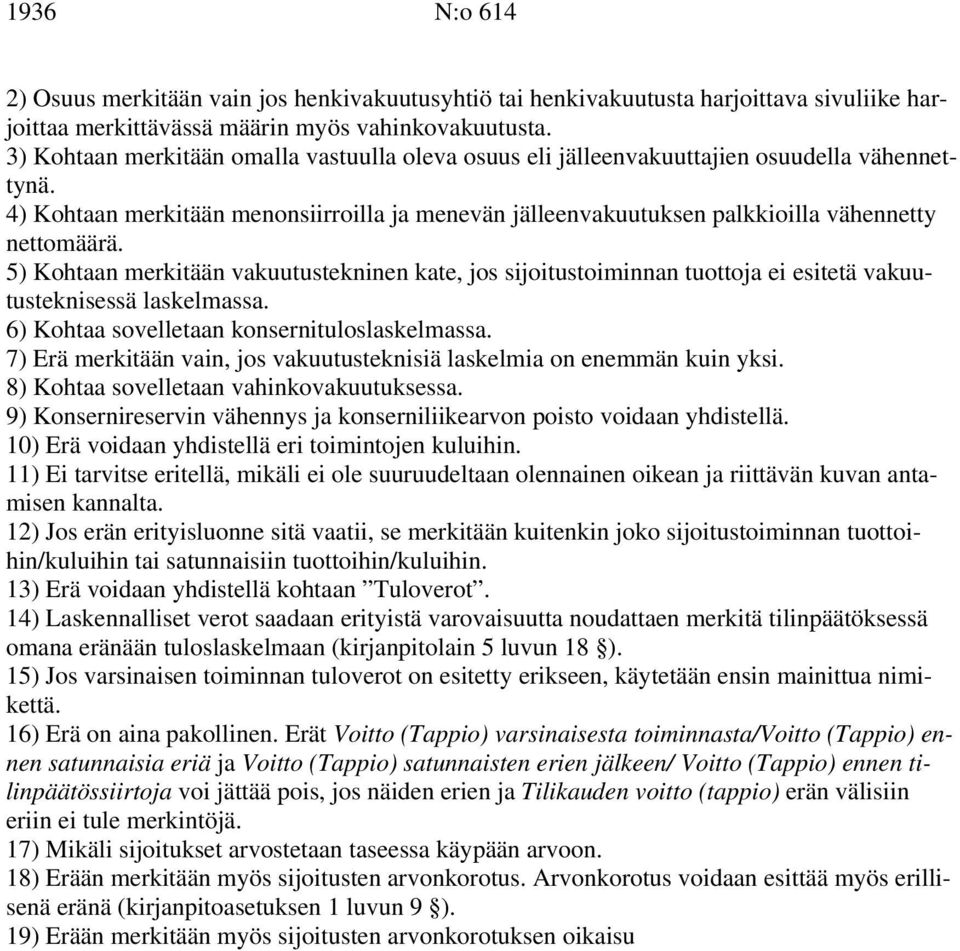 1936 N:o 614

2) Osuus merkitään vain jos henkivakuutusyhtiö tai henkivakuutusta harjoittava sivuliike harjoittaa merkittävässä määrin myös vahinkovakuutusta.
3) Kohtaan merkitään omalla vastuulla oleva osuus eli jälleenvakuuttajien osuudella vähennettynä.
4) Kohtaan merkitään menonsiirroilla ja menevän jälleenvakuutuksen palkkioilla vähennetty nettomäärä.
5) Kohtaan merkitään vakuutustekninen kate, jos sijoitustoiminnan tuottoja ei esitetä vakuutusteknisessä laskelmassa.
6) Kohtaa sovelletaan konsernituloslaskelmassa.
7) Erä merkitään vain, jos vakuutusteknisiä laskelmia on enemmän kuin yksi.
8) Kohtaa sovelletaan vahinkovakuutuksessa.
9) Konsernireservin vähennys ja konserniliikearvon poisto voidaan yhdistellä.
10) Erä voidaan yhdistellä eri toimintojen kuluihin.
11) Ei tarvitse eritellä, mikäli ei ole suuruudeltaan olennainen oikean ja riittävän kuvan antamisen kannalta.
12) Jos erän erityisluonne sitä vaatii, se merkitään kuitenkin joko sijoitustoiminnan tuottoihin/kuluihin tai satunnaisiin tuottoihin/kuluihin.
13) Erä voidaan yhdistellä kohtaan ”Tuloverot”.
14) Laskennalliset verot saadaan erityistä varovaisuutta noudattaen merkitä tilinpäätöksessä omana eränään tuloslaskelmaan (kirjanpitolain 5 luvun 18 §).
15) Jos varsinaisen toiminnan tuloverot on esitetty erikseen, käytetään ensin mainittua nimikettä.
16) Erä on aina pakollinen. Erät Voitto (Tappio) varsinaisesta toiminnasta/Voitto (Tappio) ennen satunnaisia eriä ja Voitto (Tappio) satunnaisten erien jälkeen/ Voitto (Tappio) ennen tilinpäätössiirtoja voi jättää pois, jos näiden erien ja Tilikauden voitto (tappio) erän välisiin eriin ei tule merkintöjä.
17) Mikäli sijoitukset arvostetaan taseessa käypään arvoon.
18) Erään merkitään myös sijoitusten arvonkorotus. Arvonkorotus voidaan esittää myös erillisenä eränä (kirjanpitoasetuksen 1 luvun 9 §).
19) Erään merkitään myös sijoitusten arvonkorotuksen oikaisu